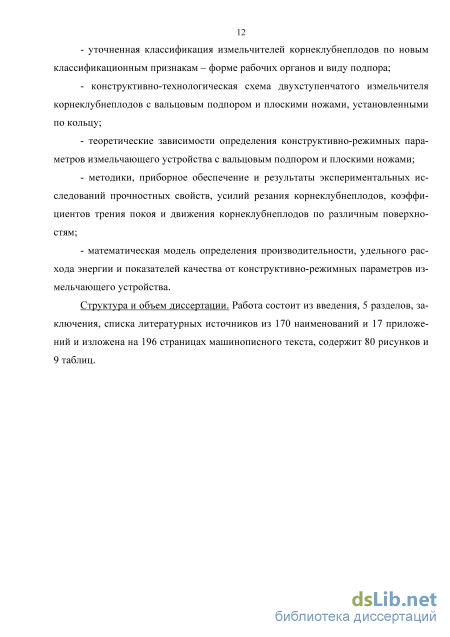 12

- уточненная классификация измельчителей корнеклубнеплодов по новым классификационным признакам – форме рабочих органов и виду подпора;

- конструктивно-технологическая схема двухступенчатого измельчителя корнеклубнеплодов с вальцовым подпором и плоскими ножами, установленными по кольцу;

- теоретические зависимости определения конструктивно-режимных параметров измельчающего устройства с вальцовым подпором и плоскими ножами;

- методики, приборное обеспечение и результаты экспериментальных исследований прочностных свойств, усилий резания корнеклубнеплодов, коэффициентов трения покоя и движения корнеклубнеплодов по различным поверхностям;

- математическая модель определения производительности, удельного расхода энергии и показателей качества от конструктивно-режимных параметров измельчающего устройства.

Структура и объем диссертации. Работа состоит из введения, 5 разделов, заключения, списка литературных источников из 170 наименований и 17 приложений и изложена на 196 страницах машинописного текста, содержит 80 рисунков и 9 таблиц.

dsLib.net
библиотека диссертаций